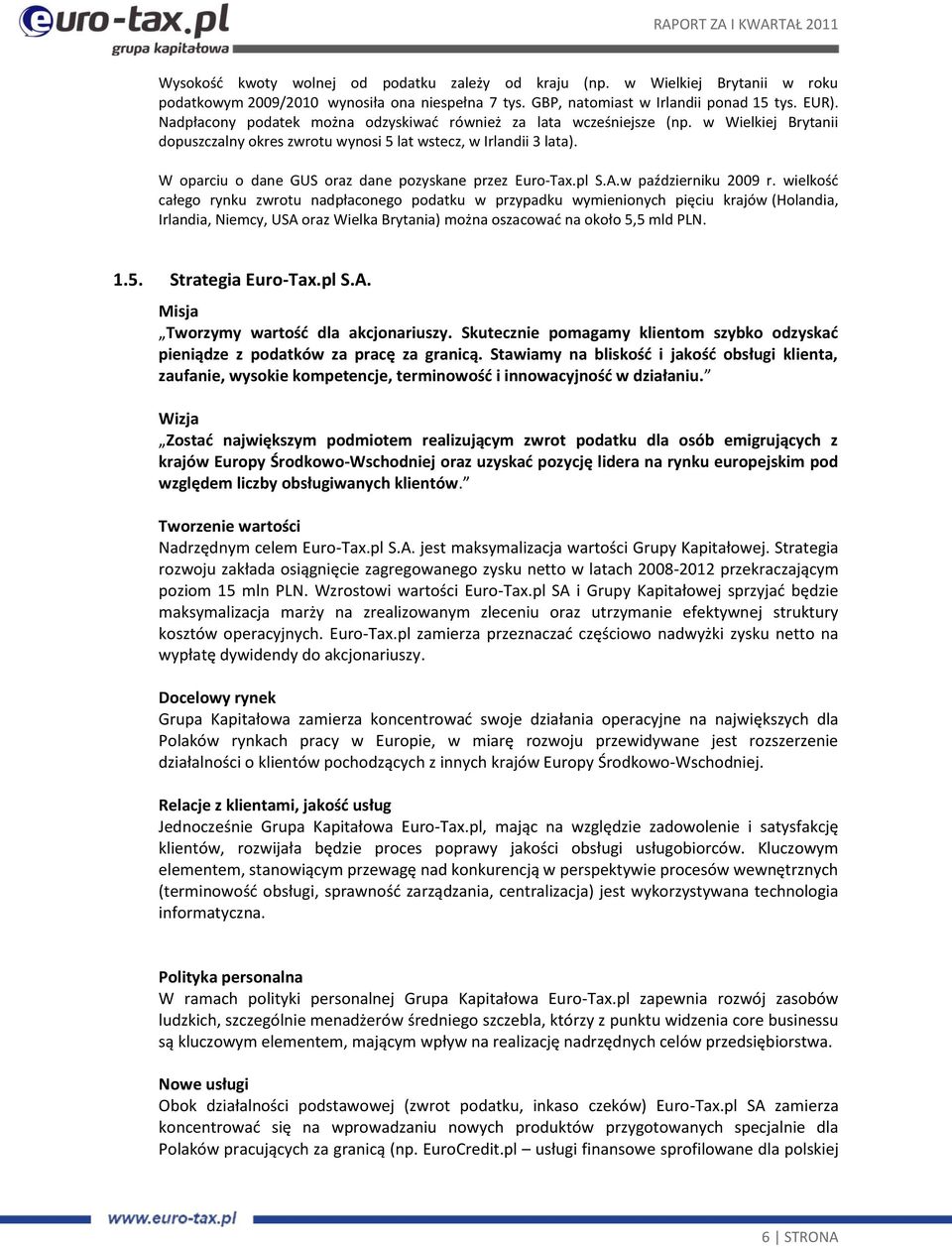 euro-tax.pl
grupa kapitałowa

RAPORT ZA I KWARTAŁ 2011

Wysokość kwoty wolnej od podatku zależy od kraju (np. w Wielkiej Brytanii w roku podatkowym 2009/2010 wynosiła ona niespełna 7 tys. GBP, natomiast w Irlandii ponad 15 tys. EUR). Nadpłacony podatek można odzyskiwać również za lata wcześniejsze (np. w Wielkiej Brytanii dopuszczalny okres zwrotu wynosi 5 lat wstecz, w Irlandii 3 lata).

W oparciu o dane GUS oraz dane pozyskane przez Euro-Tax.pl S.A.w październiku 2009 r. wielkość całego rynku zwrotu nadpłaconego podatku w przypadku wymienionych pięciu krajów (Holandia, Irlandia, Niemcy, USA oraz Wielka Brytania) można oszacować na około 5,5 mld PLN.

1.5. Strategia Euro-Tax.pl S.A.

Misja
„Tworzymy wartość dla akcjonariuszy. Skutecznie pomagamy klientom szybko odzyskać pieniądze z podatków za pracę za granicą. Stawiamy na bliskość i jakość obsługi klienta, zaufanie, wysokie kompetencje, terminowość i innowacyjność w działaniu.”

Wizja
„Zostać największym podmiotem realizującym zwrot podatku dla osób emigrujących z krajów Europy Środkowo-Wschodniej oraz uzyskać pozycję lidera na rynku europejskim pod względem liczby obsługiwanych klientów.”

Tworzenie wartości
Nadrzędnym celem Euro-Tax.pl S.A. jest maksymalizacja wartości Grupy Kapitałowej. Strategia rozwoju zakłada osiągnięcie zagregowanego zysku netto w latach 2008-2012 przekraczającym poziom 15 mln PLN. Wzrostowi wartości Euro-Tax.pl SA i Grupy Kapitałowej sprzyjać będzie maksymalizacja marży na zrealizowanym zleceniu oraz utrzymanie efektywnej struktury kosztów operacyjnych. Euro-Tax.pl zamierza przeznaczać częściowo nadwyżki zysku netto na wypłatę dywidendy do akcjonariuszy.

Docelowy rynek
Grupa Kapitałowa zamierza koncentrować swoje działania operacyjne na największych dla Polaków rynkach pracy w Europie, w miarę rozwoju przewidywane jest rozszerzenie działalności o klientów pochodzących z innych krajów Europy Środkowo-Wschodniej.

Relacje z klientami, jakość usług
Jednocześnie Grupa Kapitałowa Euro-Tax.pl, mając na względzie zadowolenie i satysfakcję klientów, rozwijała będzie proces poprawy jakości obsługi usługobiorców. Kluczowym elementem, stanowiącym przewagę nad konkurencją w perspektywie procesów wewnętrznych (terminowość obsługi, sprawność zarządzania, centralizacja) jest wykorzystywana technologia informatyczna.

Polityka personalna
W ramach polityki personalnej Grupa Kapitałowa Euro-Tax.pl zapewnia rozwój zasobów ludzkich, szczególnie menadżerów średniego szczebla, którzy z punktu widzenia core businessu są kluczowym elementem, mającym wpływ na realizację nadrzędnych celów przedsiębiorstwa.

Nowe usługi
Obok działalności podstawowej (zwrot podatku, inkaso czeków) Euro-Tax.pl SA zamierza koncentrować się na wprowadzaniu nowych produktów przygotowanych specjalnie dla Polaków pracujących za granicą (np. EuroCredit.pl – usługi finansowe sprofilowane dla polskiej

www.euro-tax.pl

6 | STRONA